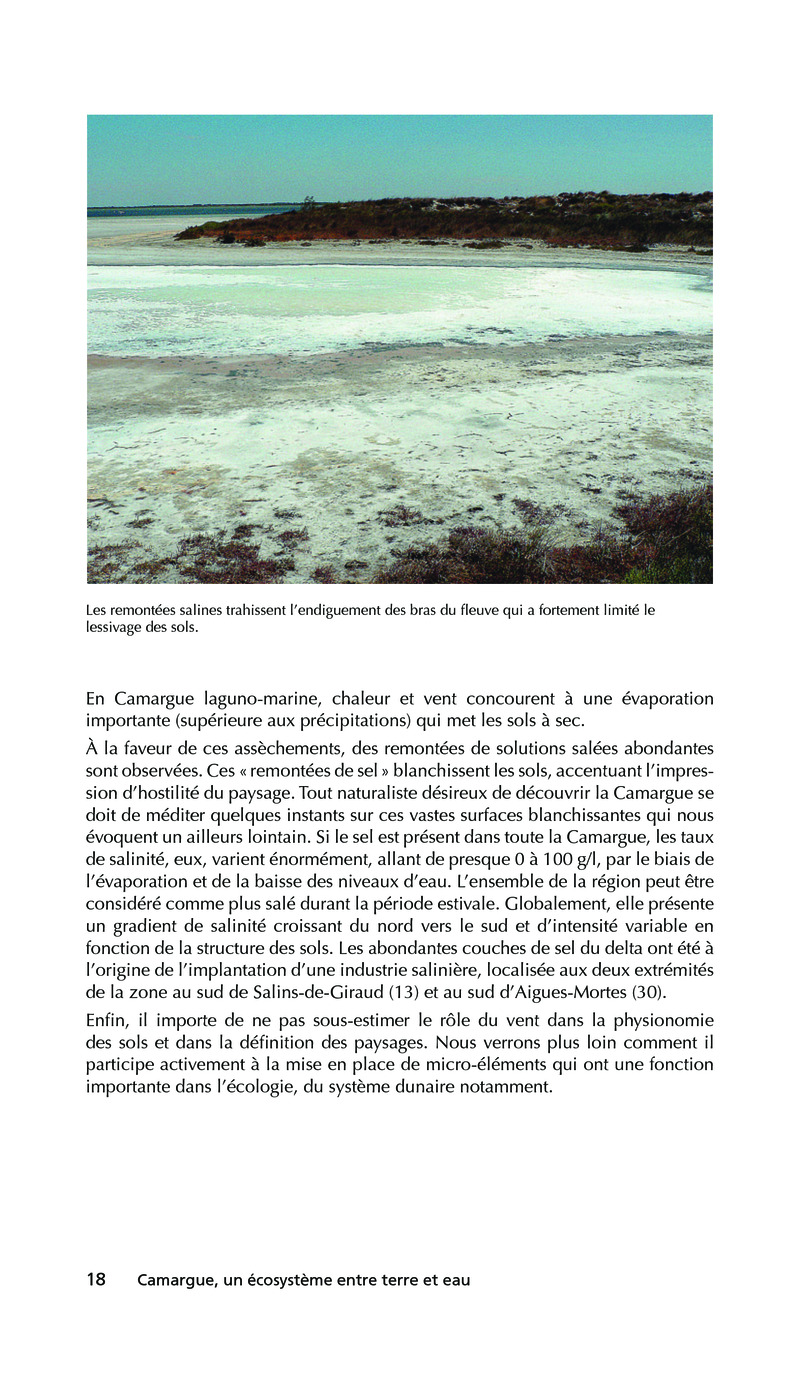 Les remontées salines trahissent l'endiguement des bras du fleuve qui a fortement limité le lessivage des sols.

En Camargue laguno-marine, chaleur et vent concourent à une évaporation importante (supérieure aux précipitations) qui met les sols à sec.

À la faveur de ces assèchements, des remontées de solutions salées abondantes sont observées. Ces « remontées de sel » blanchissent les sols, accentuant l'impression d'hostilité du paysage. Tout naturaliste désireux de découvrir la Camargue se doit de méditer quelques instants sur ces vastes surfaces blanchissantes qui nous évoquent un ailleurs lointain. Si le sel est présent dans toute la Camargue, les taux de salinité, eux, varient énormément, allant de presque 0 à 100 g/l, par le biais de l'évaporation et de la baisse des niveaux d'eau. L'ensemble de la région peut être considéré comme plus salé durant la période estivale. Globalement, elle présente un gradient de salinité croissant du nord vers le sud et d'intensité variable en fonction de la structure des sols. Les abondantes couches de sel du delta ont été à l'origine de l'implantation d'une industrie salinière, localisée aux deux extrémités de la zone au sud de Salins-de-Giraud (13) et au sud d'Aigues-Mortes (30).

Enfin, il importe de ne pas sous-estimer le rôle du vent dans la physionomie des sols et dans la définition des paysages. Nous verrons plus loin comment il participe activement à la mise en place de micro-éléments qui ont une fonction importante dans l'écologie, du système dunaire notamment.

18 Camargue, un écosystème entre terre et eau